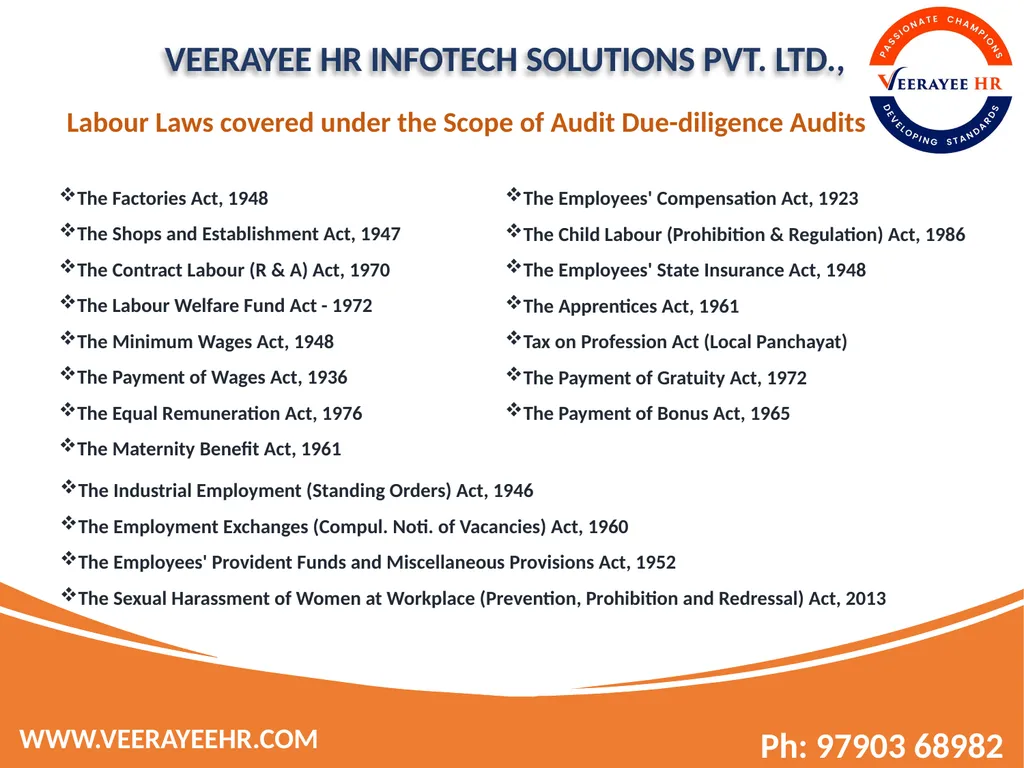 VEERAYEE HR INFOTECH SOLUTIONS PVT. LTD.,

PASSIONATE CHAMPIONS
VEERAYEE HR
DEVELOPING STANDARDS

Labour Laws covered under the Scope of Audit Due-diligence Audits

❖The Factories Act, 1948
❖The Shops and Establishment Act, 1947
❖The Contract Labour (R & A) Act, 1970
❖The Labour Welfare Fund Act - 1972
❖The Minimum Wages Act, 1948
❖The Payment of Wages Act, 1936
❖The Equal Remuneration Act, 1976
❖The Maternity Benefit Act, 1961

❖The Employees' Compensation Act, 1923
❖The Child Labour (Prohibition & Regulation) Act, 1986
❖The Employees' State Insurance Act, 1948
❖The Apprentices Act, 1961
❖Tax on Profession Act (Local Panchayat)
❖The Payment of Gratuity Act, 1972
❖The Payment of Bonus Act, 1965

❖The Industrial Employment (Standing Orders) Act, 1946
❖The Employment Exchanges (Compul. Noti. of Vacancies) Act, 1960
❖The Employees' Provident Funds and Miscellaneous Provisions Act, 1952
❖The Sexual Harassment of Women at Workplace (Prevention, Prohibition and Redressal) Act, 2013

WWW.VEERAYEEHR.COM

Ph: 97903 68982